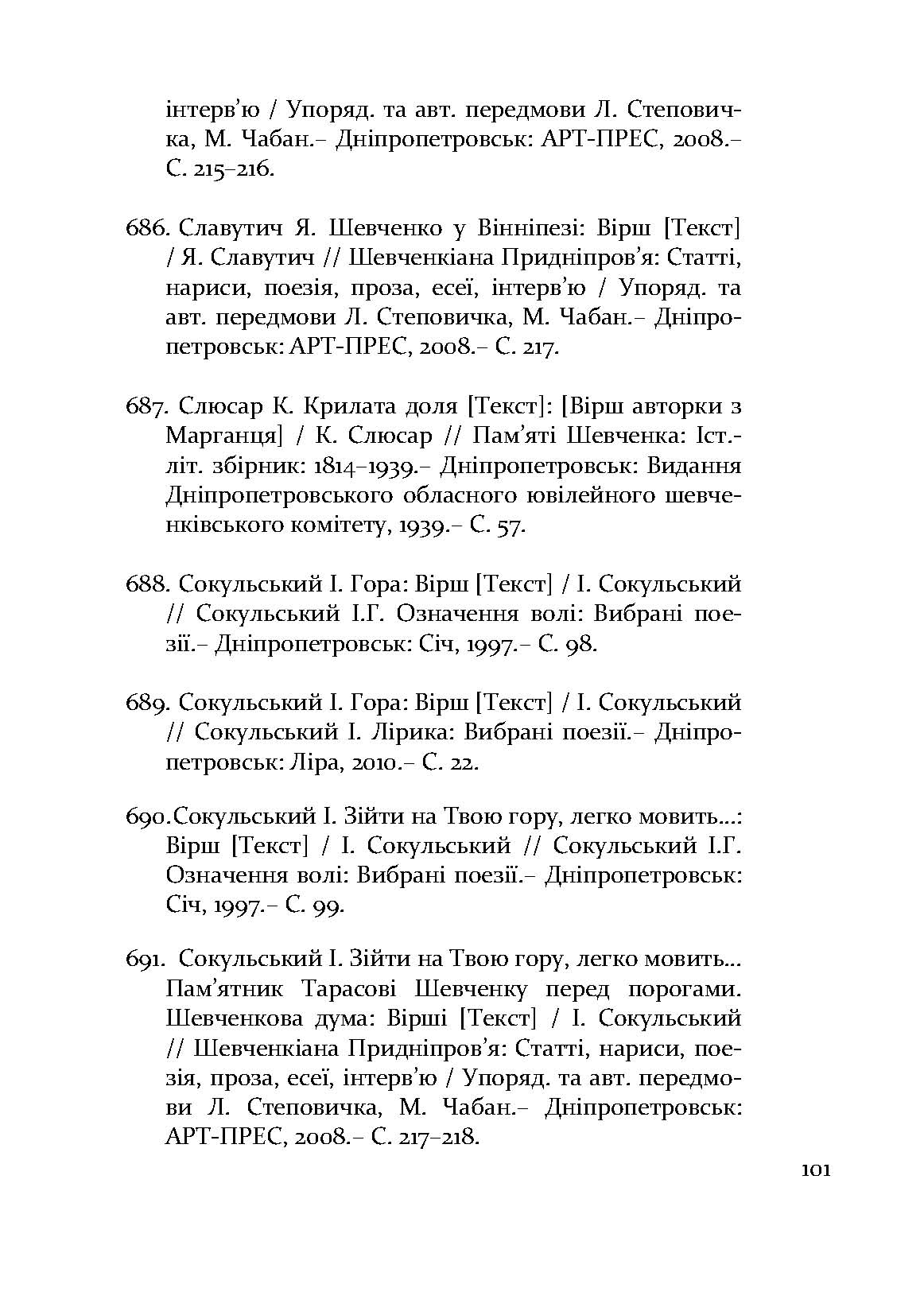 інтерв'ю / Упоряд. та авт. передмови Л. Степовичка, М. Чабан.– Дніпропетровськ: АРТ-ПРЕС, 2008.– С. 215–216.

686. Славутич Я. Шевченко у Вінніпезі: Вірш [Текст] / Я. Славутич // Шевченкіана Придніпров'я: Статті, нариси, поезія, проза, есеї, інтерв'ю / Упоряд. та авт. передмови Л. Степовичка, М. Чабан.– Дніпропетровськ: АРТ-ПРЕС, 2008.– С. 217.

687. Слюсар К. Крилата доля [Текст]: [Вірш авторки з Марганця] / К. Слюсар // Пам'яті Шевченка: Іст.-літ. збірник: 1814–1939.– Дніпропетровськ: Видання Дніпропетровського обласного ювілейного шевченківського комітету, 1939.– С. 57.

688. Сокульський І. Гора: Вірш [Текст] / І. Сокульський // Сокульський І.Г. Означення волі: Вибрані поезії.– Дніпропетровськ: Січ, 1997.– С. 98.

689. Сокульський І. Гора: Вірш [Текст] / І. Сокульський // Сокульський І. Лірика: Вибрані поезії.– Дніпропетровськ: Ліра, 2010.– С. 22.

690.Сокульський І. Зійти на Твою гору, легко мовить...: Вірш [Текст] / І. Сокульський // Сокульський І.Г. Означення волі: Вибрані поезії.– Дніпропетровськ: Січ, 1997.– С. 99.

691. Сокульський І. Зійти на Твою гору, легко мовить... Пам'ятник Тарасові Шевченку перед порогами. Шевченкова дума: Вірші [Текст] / І. Сокульський // Шевченкіана Придніпров'я: Статті, нариси, поезія, проза, есеї, інтерв'ю / Упоряд. та авт. передмови Л. Степовичка, М. Чабан.– Дніпропетровськ: АРТ-ПРЕС, 2008.– С. 217–218.

101